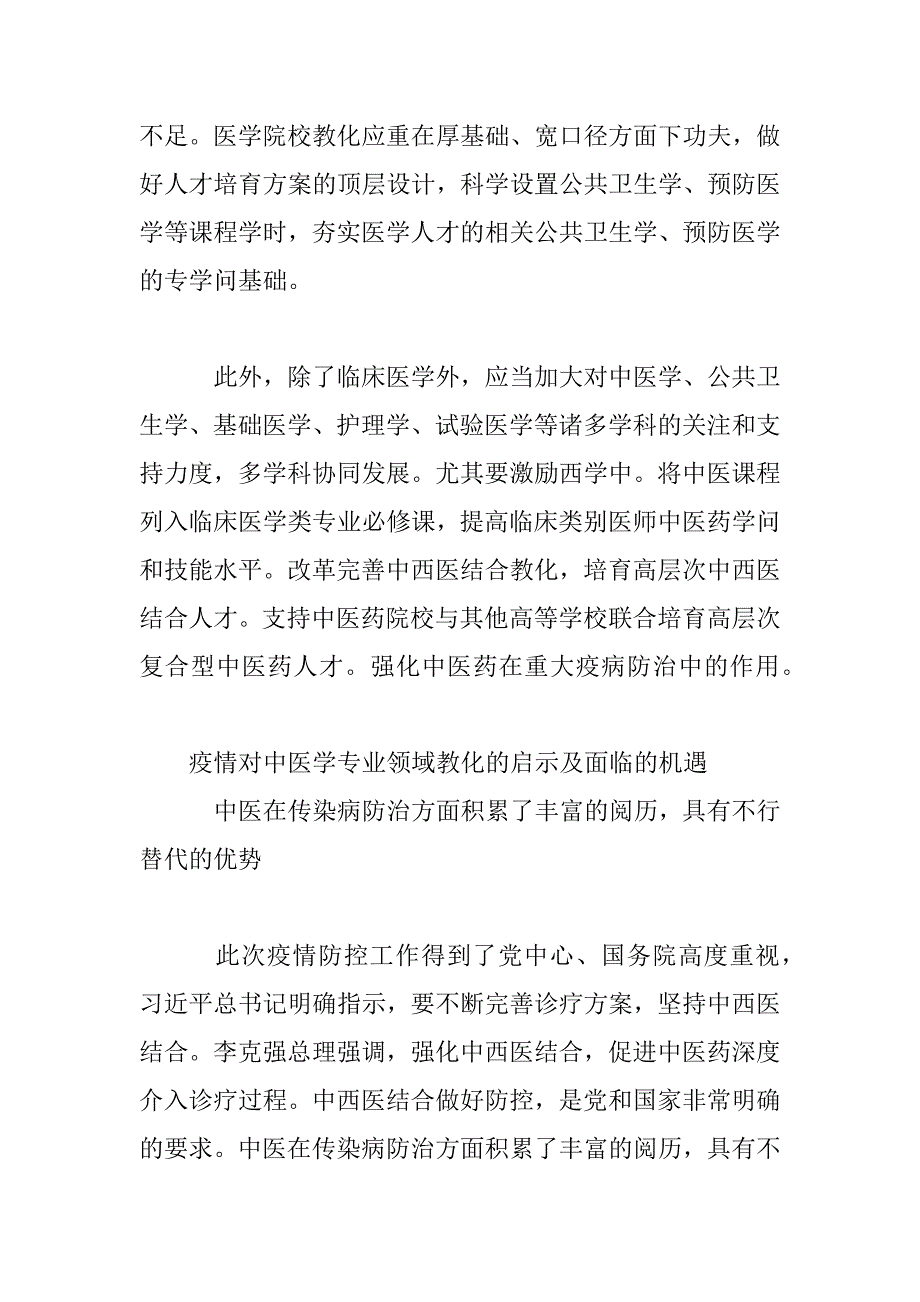 不足。医学院校教化应重在厚基础、宽口径方面下功夫，做好人才培育方案的顶层设计，科学设置公共卫生学、预防医学等课程学时，夯实医学人才的相关公共卫生学、预防医学的专学问基础。

此外，除了临床医学外，应当加大对中医学、公共卫生学、基础医学、护理学、试验医学等诸多学科的关注和支持力度，多学科协同发展。尤其要激励西学中。将中医课程列入临床医学类专业必修课，提高临床类别医师中医药学问和技能水平。改革完善中西医结合教化，培育高层次中西医结合人才。支持中医药院校与其他高等学校联合培育高层次复合型中医药人才。强化中医药在重大疫病防治中的作用。

疫情对中医学专业领域教化的启示及面临的机遇

中医在传染病防治方面积累了丰富的阅历，具有不行替代的优势

此次疫情防控工作得到了党中心、国务院高度重视，习近平总书记明确指示，要不断完善诊疗方案，坚持中西医结合。李克强总理强调，强化中西医结合，促进中医药深度介入诊疗过程。中西医结合做好防控，是党和国家非常明确的要求。中医在传染病防治方面积累了丰富的阅历，具有不